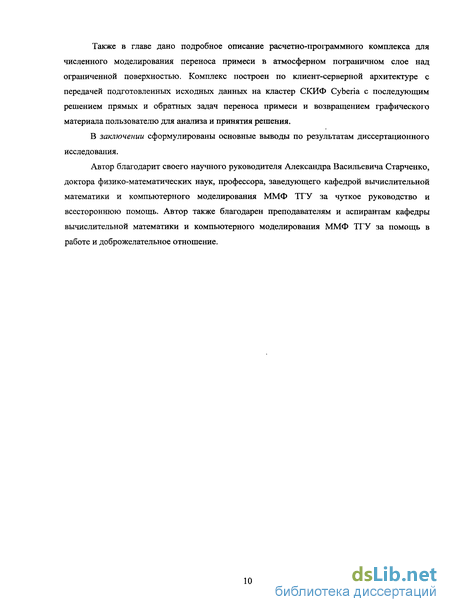 Также в главе дано подробное описание расчетно-программного комплекса для численного моделирования переноса примеси в атмосферном пограничном слое над ограниченной поверхностью. Комплекс построен по клиент-серверной архитектуре с передачей подготовленных исходных данных на кластер СКИФ Cyberia с последующим решением прямых и обратных задач переноса примеси и возвращением графического материала пользователю для анализа и принятия решения.

В заключении сформулированы основные выводы по результатам диссертационного исследования.

Автор благодарит своего научного руководителя Александра Васильевича Старченко, доктора физико-математических наук, профессора, заведующего кафедрой вычислительной математики и компьютерного моделирования ММФ ТГУ за чуткое руководство и всестороннюю помощь. Автор также благодарен преподавателям и аспирантам кафедры вычислительной математики и компьютерного моделирования ММФ ТГУ за помощь в работе и доброжелательное отношение.

10

dsLib.net
библиотека диссертаций